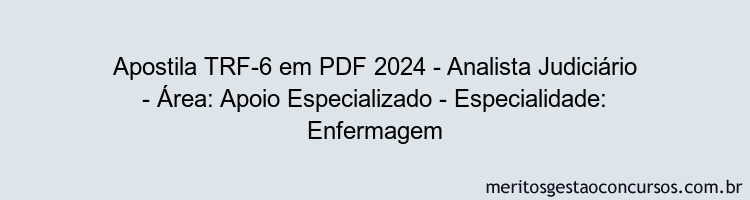 Apostila TRF-6 em PDF 2024 - Analista Judiciário - Área: Apoio Especializado - Especialidade: Enfermagem

meritosgestaoconcursos.com.br